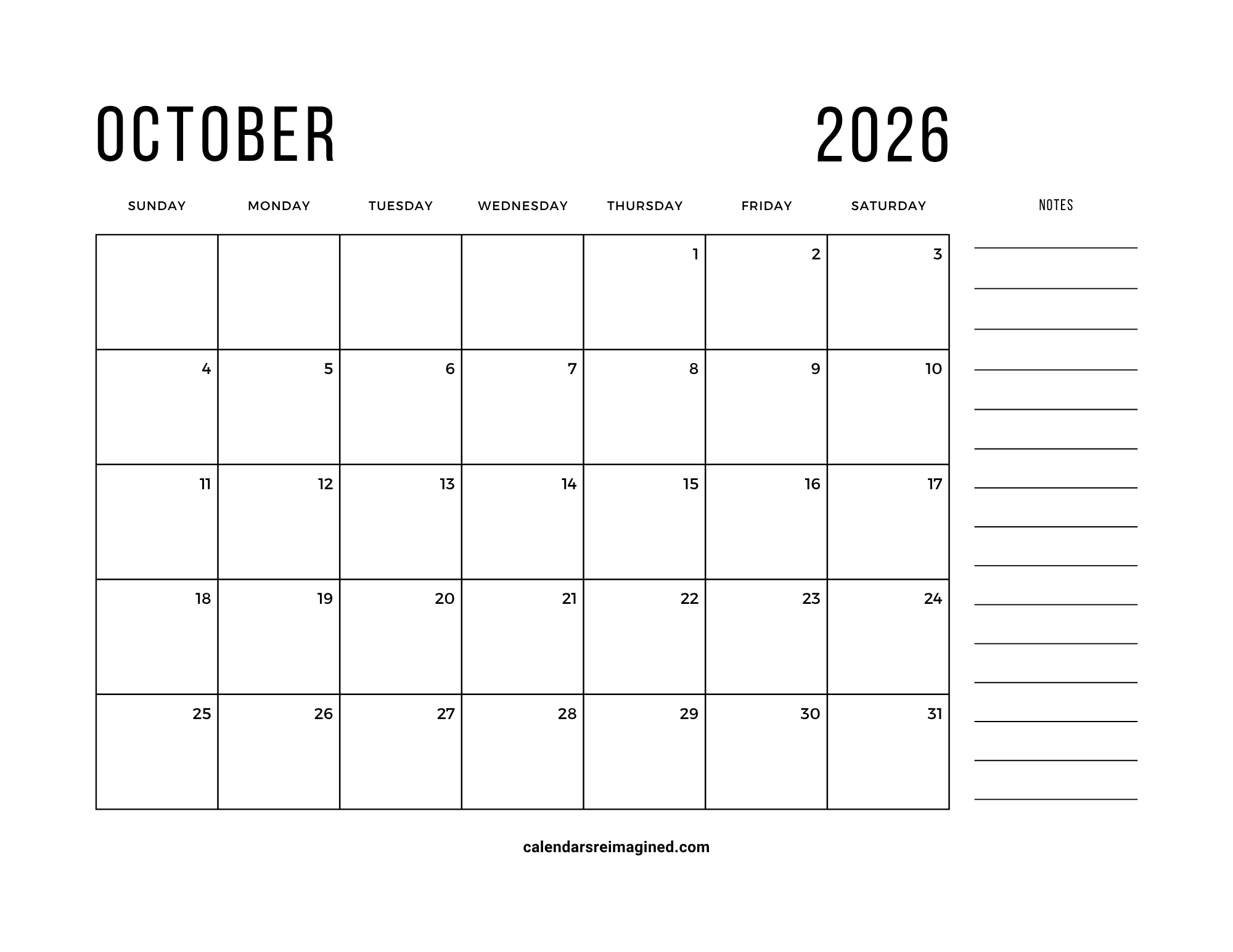 OCTOBER 2026

| SUNDAY | MONDAY | TUESDAY | WEDNESDAY | THURSDAY | FRIDAY | SATURDAY |
|---|---|---|---|---|---|---|
| | | | | 1 | 2 | 3 |
| 4 | 5 | 6 | 7 | 8 | 9 | 10 |
| 11 | 12 | 13 | 14 | 15 | 16 | 17 |
| 18 | 19 | 20 | 21 | 22 | 23 | 24 |
| 25 | 26 | 27 | 28 | 29 | 30 | 31 |

NOTES

calendarsreimagined.com